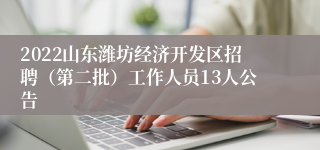 2022山东潍坊经济开发区招聘（第二批）工作人员13人公告